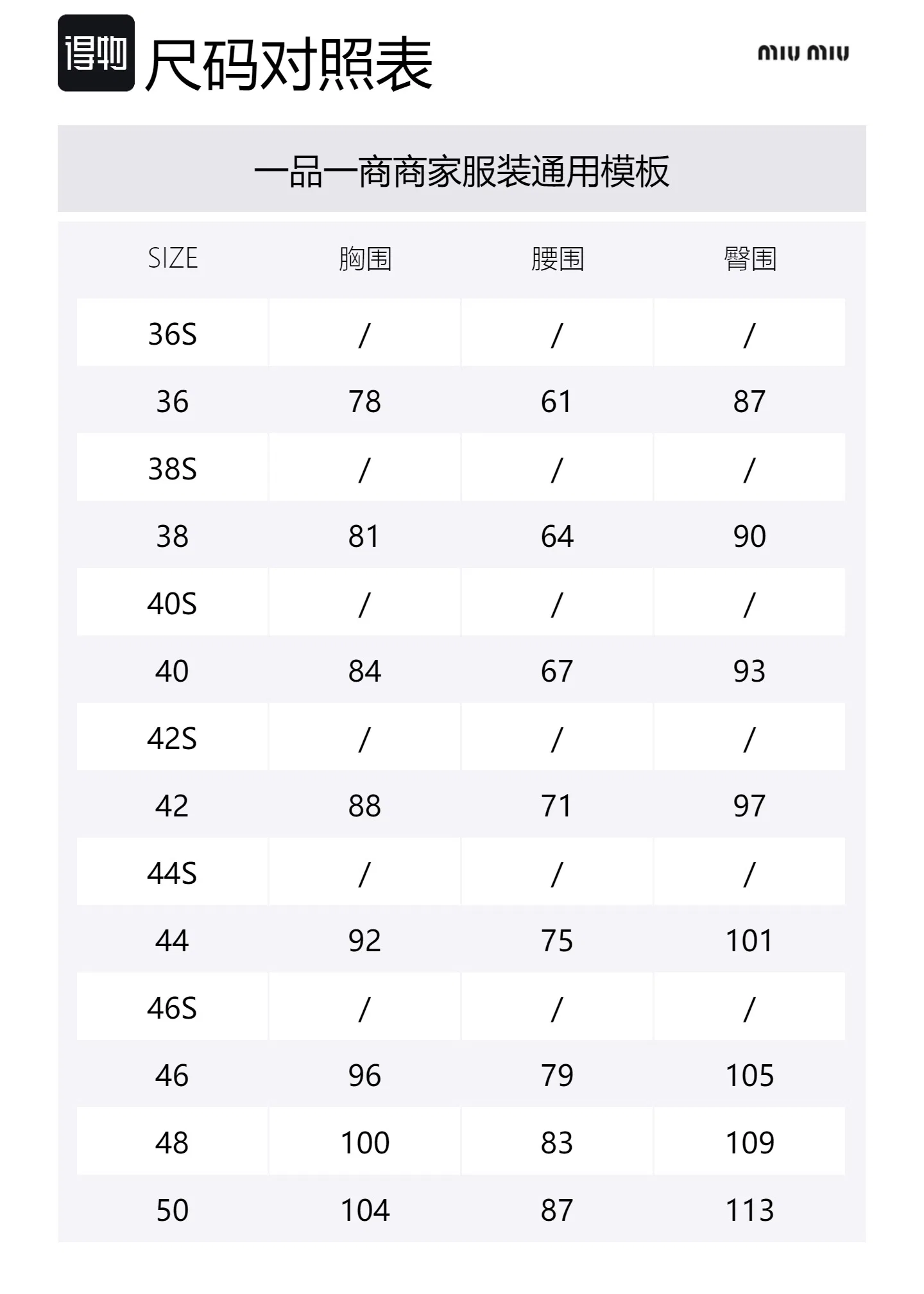 得物 尺码对照表

miu miu

一品一商商家服装通用模板

| SIZE | 胸围 | 腰围 | 臀围 |
|---|---|---|---|
| 36S | / | / | / |
| 36 | 78 | 61 | 87 |
| 38S | / | / | / |
| 38 | 81 | 64 | 90 |
| 40S | / | / | / |
| 40 | 84 | 67 | 93 |
| 42S | / | / | / |
| 42 | 88 | 71 | 97 |
| 44S | / | / | / |
| 44 | 92 | 75 | 101 |
| 46S | / | / | / |
| 46 | 96 | 79 | 105 |
| 48 | 100 | 83 | 109 |
| 50 | 104 | 87 | 113 |